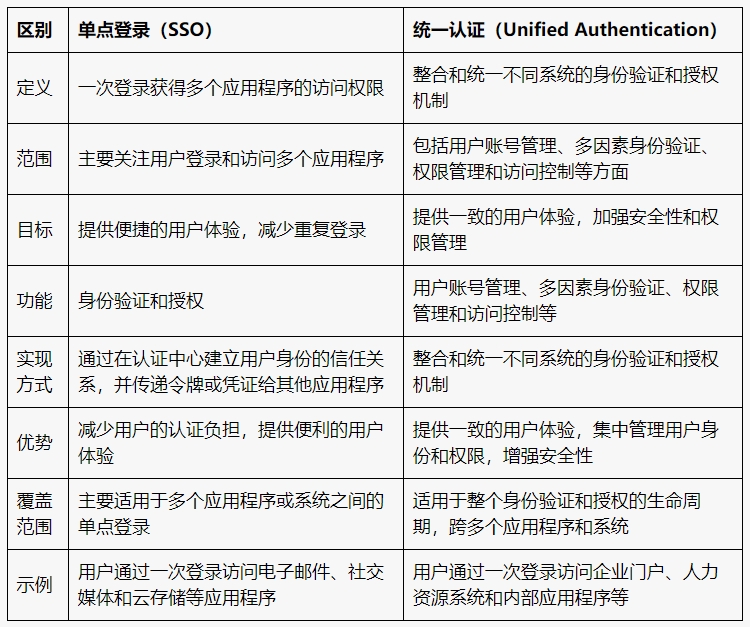 | 区别 | 单点登录（SSO） | 统一认证（Unified Authentication） |
|---|---|---|
| 定义 | 一次登录获得多个应用程序的访问权限 | 整合和统一不同系统的身份验证和授权机制 |
| 范围 | 主要关注用户登录和访问多个应用程序 | 包括用户账号管理、多因素身份验证、权限管理和访问控制等方面 |
| 目标 | 提供便捷的用户体验，减少重复登录 | 提供一致的用户体验，加强安全性和权限管理 |
| 功能 | 身份验证和授权 | 用户账号管理、多因素身份验证、权限管理和访问控制等 |
| 实现方式 | 通过在认证中心建立用户身份的信任关系，并传递令牌或凭证给其他应用程序 | 整合和统一不同系统的身份验证和授权机制 |
| 优势 | 减少用户的认证负担，提供便利的用户体验 | 提供一致的用户体验，集中管理用户身份和权限，增强安全性 |
| 覆盖范围 | 主要适用于多个应用程序或系统之间的单点登录 | 适用于整个身份验证和授权的生命周期，跨多个应用程序和系统 |
| 示例 | 用户通过一次登录访问电子邮件、社交媒体和云存储等应用程序 | 用户通过一次登录访问企业门户、人力资源系统和内部应用程序等 |